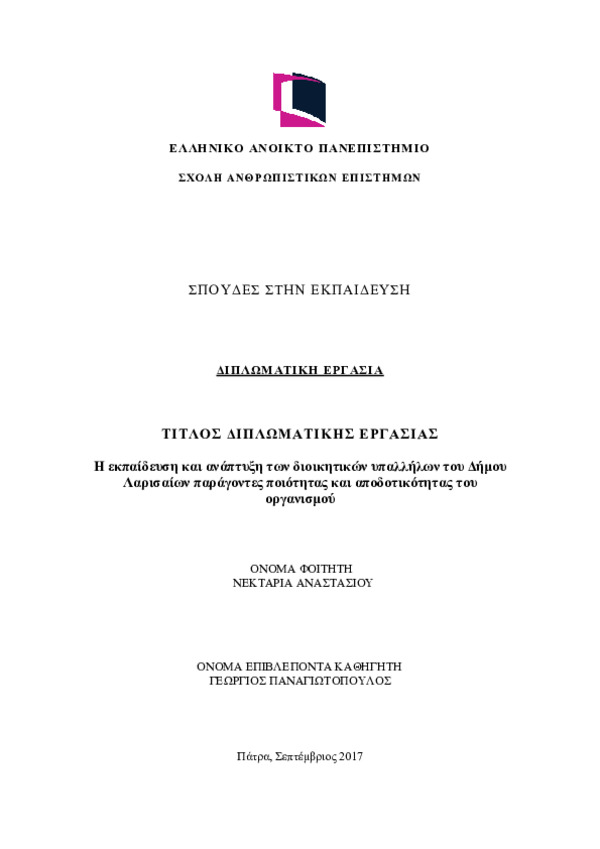 ΕΛΛΗΝΙΚΟ ΑΝΟΙΚΤΟ ΠΑΝΕΠΙΣΤΗΜΙΟ

ΣΧΟΛΗ ΑΝΘΡΩΠΙΣΤΙΚΩΝ ΕΠΙΣΤΗΜΩΝ

ΣΠΟΥΔΕΣ ΣΤΗΝ ΕΚΠΑΙΔΕΥΣΗ

ΔΙΠΛΩΜΑΤΙΚΗ ΕΡΓΑΣΙΑ

ΤΙΤΛΟΣ ΔΙΠΛΩΜΑΤΙΚΗΣ ΕΡΓΑΣΙΑΣ

Η εκπαίδευση και ανάπτυξη των διοικητικών υπαλλήλων του Δήμου Λαρισαίων παράγοντες ποιότητας και αποδοτικότητας του οργανισμού

ΟΝΟΜΑ ΦΟΙΤΗΤΗ
ΝΕΚΤΑΡΙΑ ΑΝΑΣΤΑΣΙΟΥ

ΟΝΟΜΑ ΕΠΙΒΛΕΠΟΝΤΑ ΚΑΘΗΓΗΤΗ
ΓΕΩΡΓΙΟΣ ΠΑΝΑΓΙΩΤΟΠΟΥΛΟΣ

Πάτρα, Σεπτέμβριος 2017